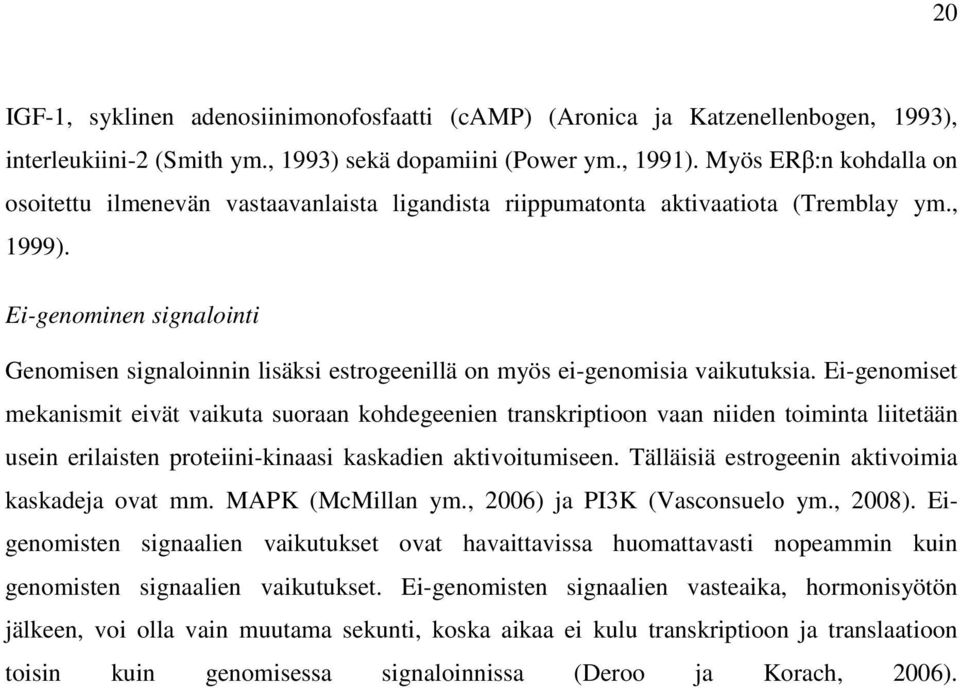 20

IGF-1, syklinen adenosiinimonofosfaatti (cAMP) (Aronica ja Katzenellenbogen, 1993), interleukiini-2 (Smith ym., 1993) sekä dopamiini (Power ym., 1991). Myös ERβ:n kohdalla on osoitettu ilmenevän vastaavanlaista ligandista riippumatonta aktivaatiota (Tremblay ym., 1999).

Ei-genominen signalointi

Genomisen signaloinnin lisäksi estrogeenillä on myös ei-genomisia vaikutuksia. Ei-genomiset mekanismit eivät vaikuta suoraan kohdegeenien transkriptioon vaan niiden toiminta liitetään usein erilaisten proteiini-kinaasi kaskadien aktivoitumiseen. Tälläisiä estrogeenin aktivoimia kaskadeja ovat mm. MAPK (McMillan ym., 2006) ja PI3K (Vasconsuelo ym., 2008). Ei-genomisten signaalien vaikutukset ovat havaittavissa huomattavasti nopeammin kuin genomisten signaalien vaikutukset. Ei-genomisten signaalien vasteaika, hormonisyötön jälkeen, voi olla vain muutama sekunti, koska aikaa ei kulu transkriptioon ja translaatioon toisin kuin genomisessa signaloinnissa (Deroo ja Korach, 2006).